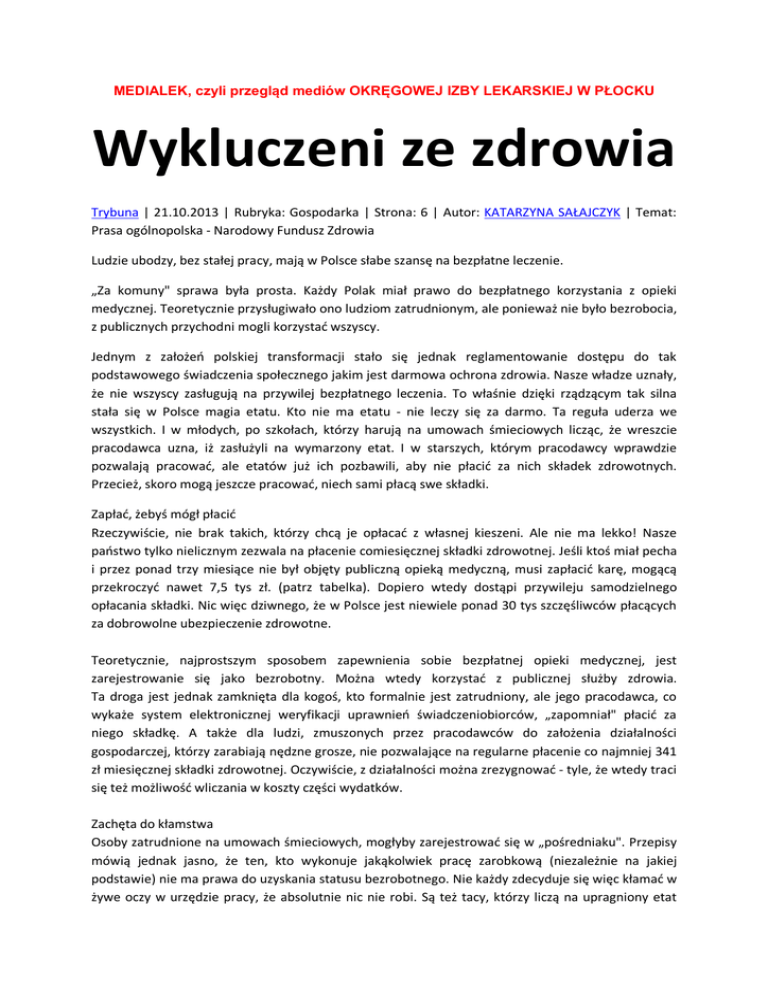 MEDIALEK, czyli przegląd mediów OKRĘGOWEJ IZBY LEKARSKIEJ W PŁOCKU

Wykluczeni ze zdrowia

Trybuna | 21.10.2013 | Rubryka: Gospodarka | Strona: 6 | Autor: KATARZYNA SAŁAJCZYK | Temat: Prasa ogólnopolska - Narodowy Fundusz Zdrowia

Ludzie ubodzy, bez stałej pracy, mają w Polsce słabe szansę na bezpłatne leczenie.

„Za komuny" sprawa była prosta. Każdy Polak miał prawo do bezpłatnego korzystania z opieki medycznej. Teoretycznie przysługiwało ono ludziom zatrudnionym, ale ponieważ nie było bezrobocia, z publicznych przychodni mogli korzystać wszyscy.

Jednym z założeń polskiej transformacji stało się jednak reglamentowanie dostępu do tak podstawowego świadczenia społecznego jakim jest darmowa ochrona zdrowia. Nasze władze uznały, że nie wszyscy zasługują na przywilej bezpłatnego leczenia. To właśnie dzięki rządzącym tak silna stała się w Polsce magia etatu. Kto nie ma etatu - nie leczy się za darmo. Ta reguła uderza we wszystkich. I w młodych, po szkołach, którzy harują na umowach śmieciowych licząc, że wreszcie pracodawca uzna, iż zasłużyli na wymarzony etat. I w starszych, którym pracodawcy wprawdzie pozwalają pracować, ale etatów już ich pozbawili, aby nie płacić za nich składek zdrowotnych. Przecież, skoro mogą jeszcze pracować, niech sami płacą swe składki.

Zapłać, żebyś mógł płacić
Rzeczywiście, nie brak takich, którzy chcą je opłacać z własnej kieszeni. Ale nie ma lekko! Nasze państwo tylko nielicznym zezwala na płacenie comiesięcznej składki zdrowotnej. Jeśli ktoś miał pecha i przez ponad trzy miesiące nie był objęty publiczną opieką medyczną, musi zapłacić karę, mogącą przekroczyć nawet 7,5 tys zł. (patrz tabelka). Dopiero wtedy dostąpi przywileju samodzielnego opłacania składki. Nic więc dziwnego, że w Polsce jest niewiele ponad 30 tys szczęśliwców płacących za dobrowolne ubezpieczenie zdrowotne.

Teoretycznie, najprostszym sposobem zapewnienia sobie bezpłatnej opieki medycznej, jest zarejestrowanie się jako bezrobotny. Można wtedy korzystać z publicznej służby zdrowia. Ta droga jest jednak zamknięta dla kogoś, kto formalnie jest zatrudniony, ale jego pracodawca, co wykaże system elektronicznej weryfikacji uprawnień świadczeniobiorców, „zapomniał" płacić za niego składkę. A także dla ludzi, zmuszonych przez pracodawców do założenia działalności gospodarczej, którzy zarabiają nędzne grosze, nie pozwalające na regularne płacenie co najmniej 341 zł miesięcznej składki zdrowotnej. Oczywiście, z działalności można zrezygnować - tyle, że wtedy traci się też możliwość wliczania w koszty części wydatków.

Zachęta do kłamstwa
Osoby zatrudnione na umowach śmieciowych, mogłyby zarejestrować się w „pośredniaku". Przepisy mówią jednak jasno, że ten, kto wykonuje jakąkolwiek pracę zarobkową (niezależnie na jakiej podstawie) nie ma prawa do uzyskania statusu bezrobotnego. Nie każdy zdecyduje się więc kłamać w żywe oczy w urzędzie pracy, że absolutnie nic nie robi. Są też tacy, którzy liczą na upragniony etat